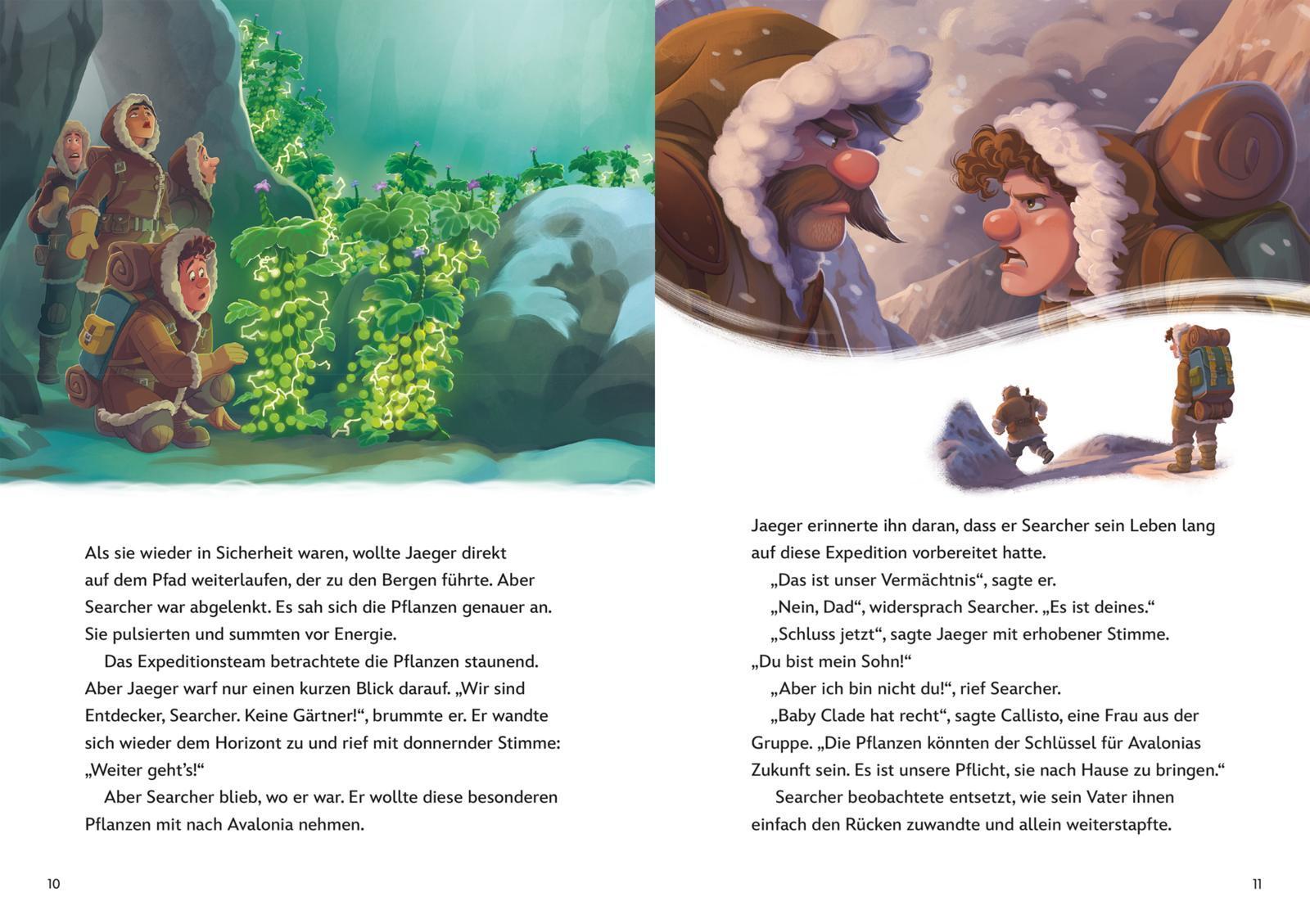 Als sie wieder in Sicherheit waren, wollte Jaeger direkt auf dem Pfad weiterlaufen, der zu den Bergen führte. Aber Searcher war abgelenkt. Es sah sich die Pflanzen genauer an. Sie pulsierten und summten vor Energie.

Das Expeditionsteam betrachtete die Pflanzen staunend. Aber Jaeger warf nur einen kurzen Blick darauf. „Wir sind Entdecker, Searcher. Keine Gärtner!“, brummte er. Er wandte sich wieder dem Horizont zu und rief mit donnernder Stimme: „Weiter geht's!“

Aber Searcher blieb, wo er war. Er wollte diese besonderen Pflanzen mit nach Avalonia nehmen.

10

Jaeger erinnerte ihn daran, dass er Searcher sein Leben lang auf diese Expedition vorbereitet hatte.

„Das ist unser Vermächtnis“, sagte er.

„Nein, Dad“, widersprach Searcher. „Es ist deines.“

„Schluss jetzt“, sagte Jaeger mit erhobener Stimme. „Du bist mein Sohn!“

„Aber ich bin nicht du!“, rief Searcher.

„Baby Clade hat recht“, sagte Callisto, eine Frau aus der Gruppe. „Die Pflanzen könnten der Schlüssel für Avalonias Zukunft sein. Es ist unsere Pflicht, sie nach Hause zu bringen.“

Searcher beobachtete entsetzt, wie sein Vater ihnen einfach den Rücken zuwandte und allein weiterstapfte.

11